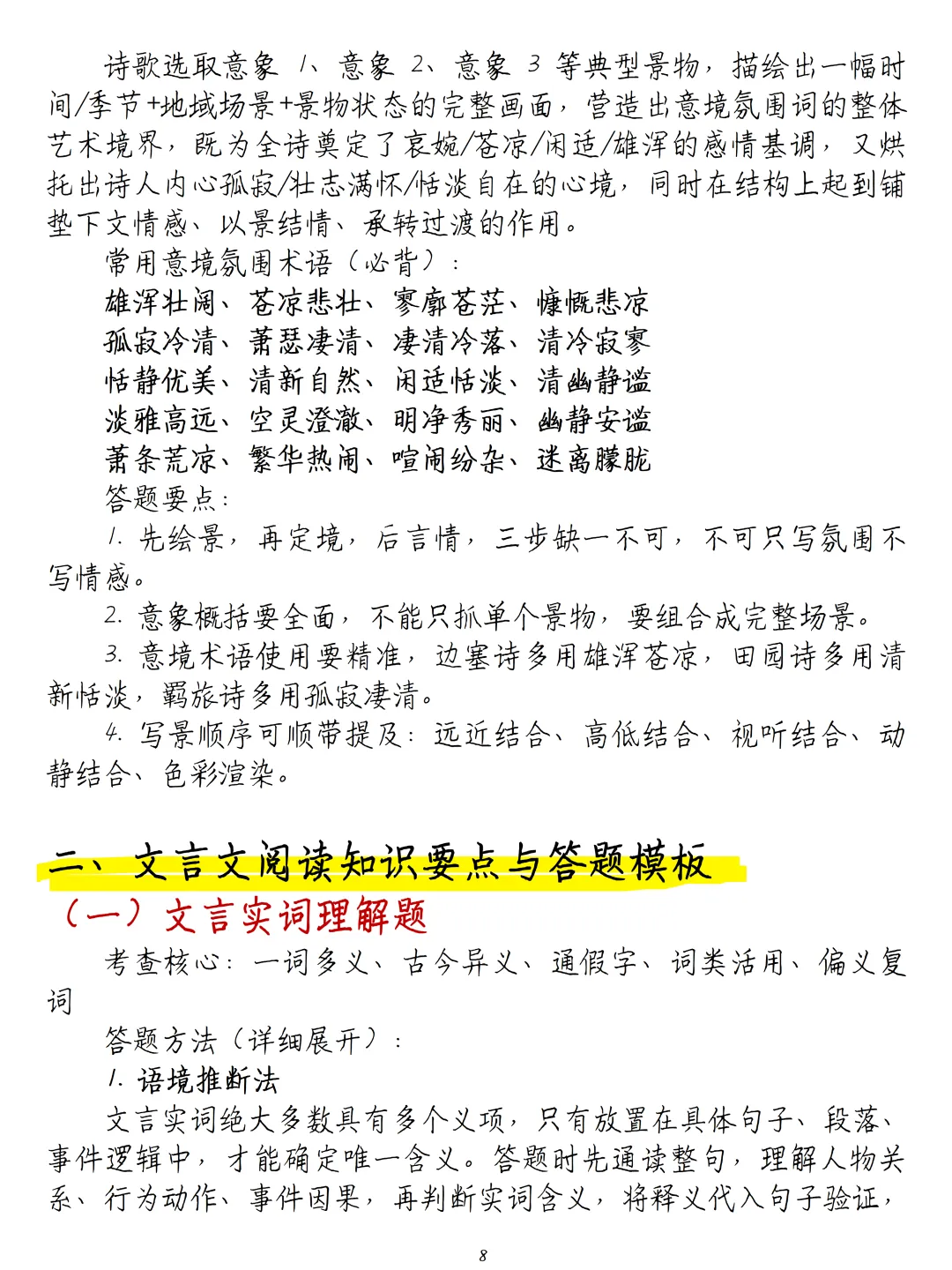 诗歌选取意象 1、意象 2、意象 3 等典型景物，描绘出一幅时间/季节+地域场景+景物状态的完整画面，营造出意境氛围词的整体艺术境界，既为全诗奠定了哀婉/苍凉/闲适/雄浑的感情基调，又烘托出诗人内心孤寂/壮志满怀/恬淡自在的心境，同时在结构上起到铺垫下文情感、以景结情、承转过渡的作用。

常用意境氛围术语（必背）：

雄浑壮阔、苍凉悲壮、寥廓苍茫、慷慨悲凉
孤寂冷清、萧瑟凄清、凄清冷落、清冷寂寥
恬静优美、清新自然、闲适恬淡、清幽静谧
淡雅高远、空灵澄澈、明净秀丽、幽静安谧
萧条荒凉、繁华热闹、喧闹纷杂、迷离朦胧

答题要点：

1. 先绘景，再定境，后言情，三步缺一不可，不可只写氛围不写情感。

2. 意象概括要全面，不能只抓单个景物，要组合成完整场景。

3. 意境术语使用要精准，边塞诗多用雄浑苍凉，田园诗多用清新恬淡，羁旅诗多用孤寂凄清。

4. 写景顺序可顺带提及：远近结合、高低结合、视听结合、动静结合、色彩渲染。

二、文言文阅读知识要点与答题模板

（一）文言实词理解题

考查核心：一词多义、古今异义、通假字、词类活用、偏义复词

答题方法（详细展开）：

1. 语境推断法

文言实词绝大多数具有多个义项，只有放置在具体句子、段落、事件逻辑中，才能确定唯一含义。答题时先通读整句，理解人物关系、行为动作、事件因果，再判断实词含义，将释义代入句子验证，

8